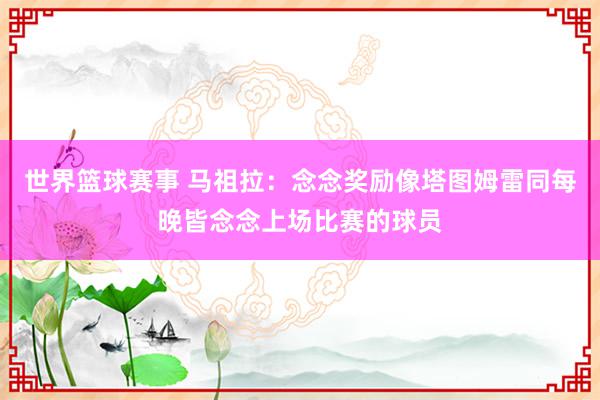 世界篮球赛事 马祖拉：念念奖励像塔图姆雷同每晚皆念念上场比赛的球员